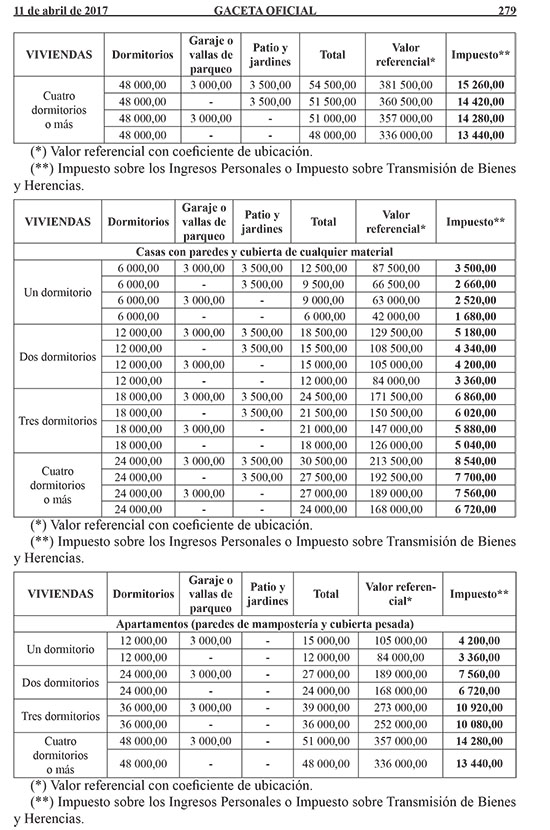 11 de abril de 2017 GACETA OFICIAL 279

| VIVIENDAS | Dormitorios | Garaje o vallas de parqueo | Patio y jardines | Total | Valor referencial* | Impuesto** |
|---|---|---|---|---|---|---|
| Cuatro dormitorios o más | 48 000,00 | 3 000,00 | 3 500,00 | 54 500,00 | 381 500,00 | 15 260,00 |
| | 48 000,00 | - | 3 500,00 | 51 500,00 | 360 500,00 | 14 420,00 |
| | 48 000,00 | 3 000,00 | - | 51 000,00 | 357 000,00 | 14 280,00 |
| | 48 000,00 | - | - | 48 000,00 | 336 000,00 | 13 440,00 |

(*) Valor referencial con coeficiente de ubicación.

(**) Impuesto sobre los Ingresos Personales o Impuesto sobre Transmisión de Bienes y Herencias.

| VIVIENDAS | Dormitorios | Garaje o vallas de parqueo | Patio y jardines | Total | Valor referencial* | Impuesto** |
|---|---|---|---|---|---|---|
| Casas con paredes y cubierta de cualquier material | | | | | | |
| Un dormitorio | 6 000,00 | 3 000,00 | 3 500,00 | 12 500,00 | 87 500,00 | 3 500,00 |
| | 6 000,00 | - | 3 500,00 | 9 500,00 | 66 500,00 | 2 660,00 |
| | 6 000,00 | 3 000,00 | - | 9 000,00 | 63 000,00 | 2 520,00 |
| | 6 000,00 | - | - | 6 000,00 | 42 000,00 | 1 680,00 |
| Dos dormitorios | 12 000,00 | 3 000,00 | 3 500,00 | 18 500,00 | 129 500,00 | 5 180,00 |
| | 12 000,00 | - | 3 500,00 | 15 500,00 | 108 500,00 | 4 340,00 |
| | 12 000,00 | 3 000,00 | - | 15 000,00 | 105 000,00 | 4 200,00 |
| | 12 000,00 | - | - | 12 000,00 | 84 000,00 | 3 360,00 |
| Tres dormitorios | 18 000,00 | 3 000,00 | 3 500,00 | 24 500,00 | 171 500,00 | 6 860,00 |
| | 18 000,00 | - | 3 500,00 | 21 500,00 | 150 500,00 | 6 020,00 |
| | 18 000,00 | 3 000,00 | - | 21 000,00 | 147 000,00 | 5 880,00 |
| | 18 000,00 | - | - | 18 000,00 | 126 000,00 | 5 040,00 |
| Cuatro dormitorios o más | 24 000,00 | 3 000,00 | 3 500,00 | 30 500,00 | 213 500,00 | 8 540,00 |
| | 24 000,00 | - | 3 500,00 | 27 500,00 | 192 500,00 | 7 700,00 |
| | 24 000,00 | 3 000,00 | - | 27 000,00 | 189 000,00 | 7 560,00 |
| | 24 000,00 | - | - | 24 000,00 | 168 000,00 | 6 720,00 |

(*) Valor referencial con coeficiente de ubicación.

(**) Impuesto sobre los Ingresos Personales o Impuesto sobre Transmisión de Bienes y Herencias.

| VIVIENDAS | Dormitorios | Garaje o vallas de parqueo | Patio y jardines | Total | Valor referencial* | Impuesto** |
|---|---|---|---|---|---|---|
| Apartamentos (paredes de mampostería y cubierta pesada) | | | | | | |
| Un dormitorio | 12 000,00 | 3 000,00 | - | 15 000,00 | 105 000,00 | 4 200,00 |
| | 12 000,00 | - | - | 12 000,00 | 84 000,00 | 3 360,00 |
| Dos dormitorios | 24 000,00 | 3 000,00 | - | 27 000,00 | 189 000,00 | 7 560,00 |
| | 24 000,00 | - | - | 24 000,00 | 168 000,00 | 6 720,00 |
| Tres dormitorios | 36 000,00 | 3 000,00 | - | 39 000,00 | 273 000,00 | 10 920,00 |
| | 36 000,00 | - | - | 36 000,00 | 252 000,00 | 10 080,00 |
| Cuatro dormitorios o más | 48 000,00 | 3 000,00 | - | 51 000,00 | 357 000,00 | 14 280,00 |
| | 48 000,00 | - | - | 48 000,00 | 336 000,00 | 13 440,00 |

(*) Valor referencial con coeficiente de ubicación.

(**) Impuesto sobre los Ingresos Personales o Impuesto sobre Transmisión de Bienes y Herencias.